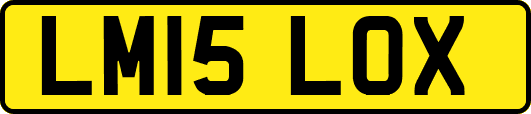 LM15 LOX